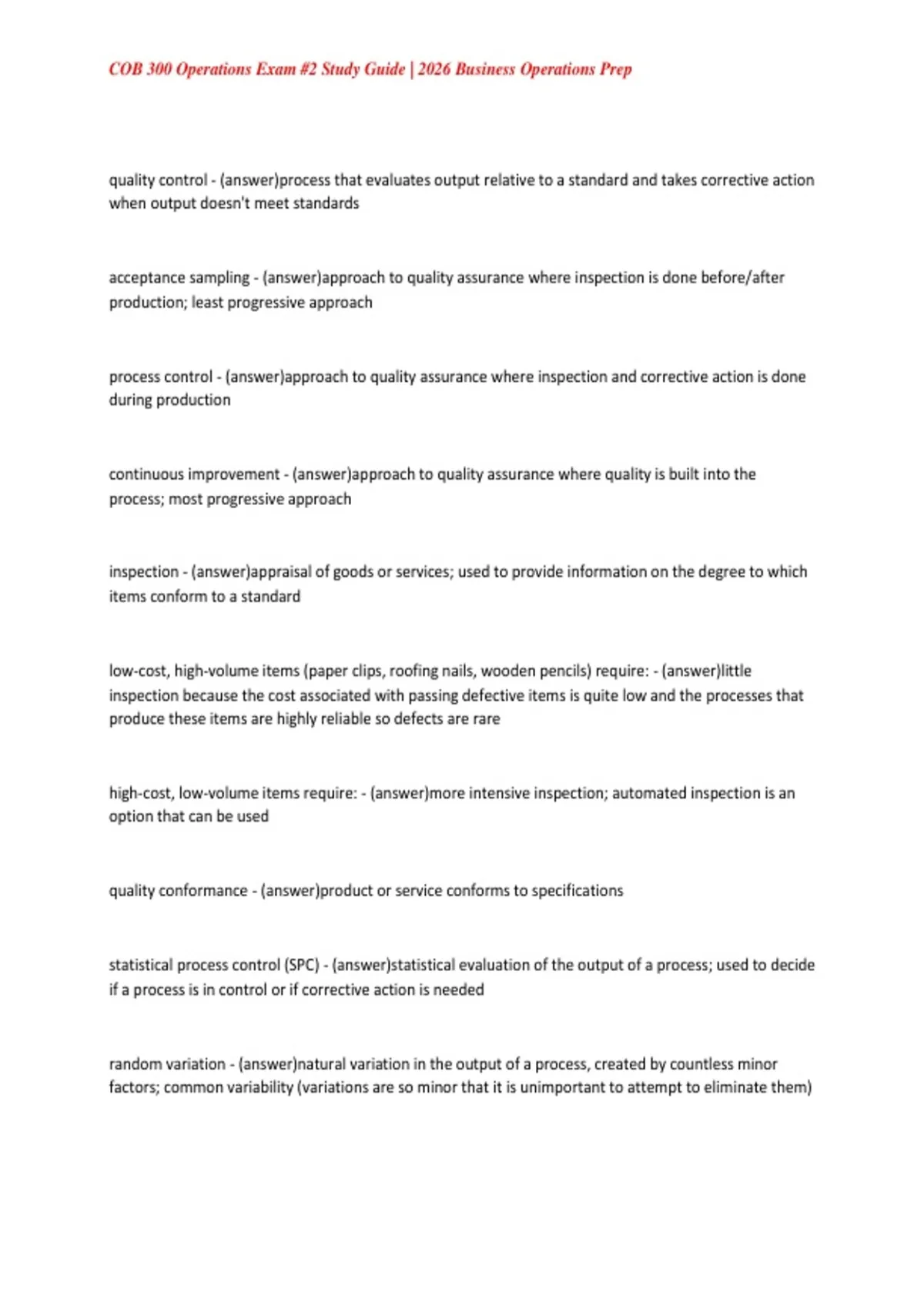 COB 300 Operations Exam #2 Study Guide | 2026 Business Operations Prep

quality control - (answer)process that evaluates output relative to a standard and takes corrective action when output doesn't meet standards

acceptance sampling - (answer)approach to quality assurance where inspection is done before/after production; least progressive approach

process control - (answer)approach to quality assurance where inspection and corrective action is done during production

continuous improvement - (answer)approach to quality assurance where quality is built into the process; most progressive approach

inspection - (answer)appraisal of goods or services; used to provide information on the degree to which items conform to a standard

low-cost, high-volume items (paper clips, roofing nails, wooden pencils) require: - (answer)little inspection because the cost associated with passing defective items is quite low and the processes that produce these items are highly reliable so defects are rare

high-cost, low-volume items require: - (answer)more intensive inspection; automated inspection is an option that can be used

quality conformance - (answer)product or service conforms to specifications

statistical process control (SPC) - (answer)statistical evaluation of the output of a process; used to decide if a process is in control or if corrective action is needed

random variation - (answer)natural variation in the output of a process, created by countless minor factors; common variability (variations are so minor that it is unimportant to attempt to eliminate them)